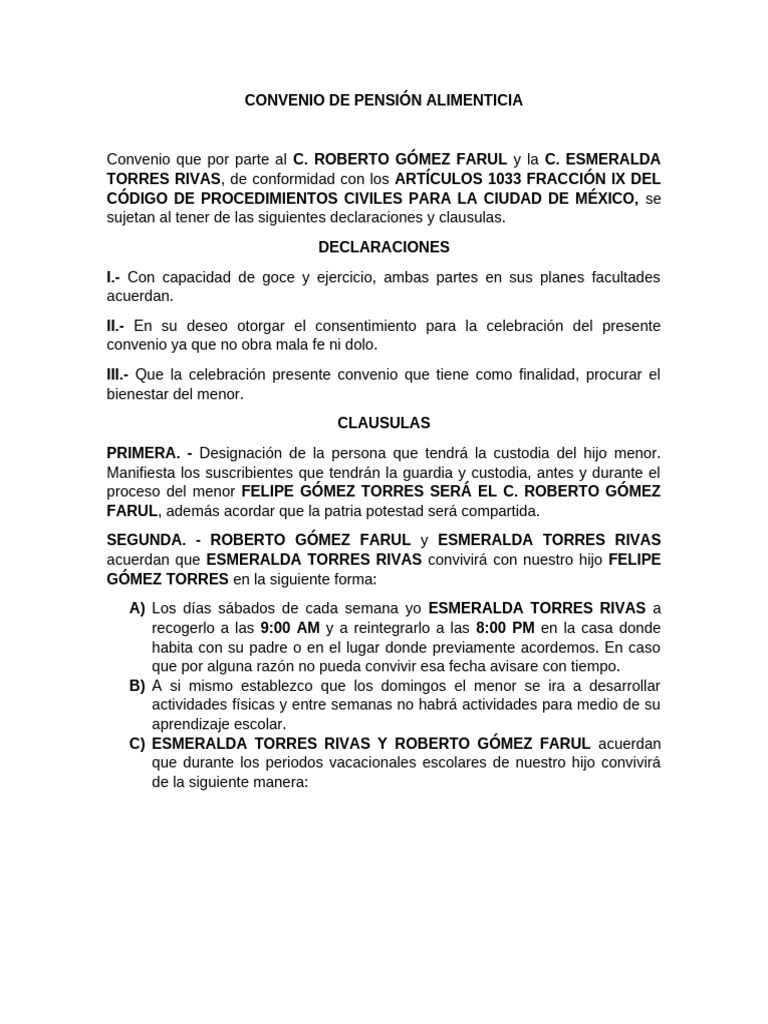 CONVENIO DE PENSIÓN ALIMENTICIA

Convenio que por parte al C. ROBERTO GÓMEZ FARUL y la C. ESMERALDA TORRES RIVAS, de conformidad con los ARTÍCULOS 1033 FRACCIÓN IX DEL CÓDIGO DE PROCEDIMIENTOS CIVILES PARA LA CIUDAD DE MÉXICO, se sujetan al tener de las siguientes declaraciones y clausulas.

DECLARACIONES

I.- Con capacidad de goce y ejercicio, ambas partes en sus planes facultades acuerdan.

II.- En su deseo otorgar el consentimiento para la celebración del presente convenio ya que no obra mala fe ni dolo.

III.- Que la celebración presente convenio que tiene como finalidad, procurar el bienestar del menor.

CLAUSULAS

PRIMERA. - Designación de la persona que tendrá la custodia del hijo menor. Manifiesta los suscribientes que tendrán la guardia y custodia, antes y durante el proceso del menor FELIPE GÓMEZ TORRES SERÁ EL C. ROBERTO GÓMEZ FARUL, además acordar que la patria potestad será compartida.

SEGUNDA. - ROBERTO GÓMEZ FARUL y ESMERALDA TORRES RIVAS acuerdan que ESMERALDA TORRES RIVAS convivirá con nuestro hijo FELIPE GÓMEZ TORRES en la siguiente forma:

A) Los días sábados de cada semana yo ESMERALDA TORRES RIVAS a recogerlo a las 9:00 AM y a reintegrarlo a las 8:00 PM en la casa donde habita con su padre o en el lugar donde previamente acordemos. En caso que por alguna razón no pueda convivir esa fecha avisare con tiempo.
B) A si mismo establezco que los domingos el menor se ira a desarrollar actividades físicas y entre semanas no habrá actividades para medio de su aprendizaje escolar.
C) ESMERALDA TORRES RIVAS Y ROBERTO GÓMEZ FARUL acuerdan que durante los periodos vacacionales escolares de nuestro hijo convivirá de la siguiente manera: